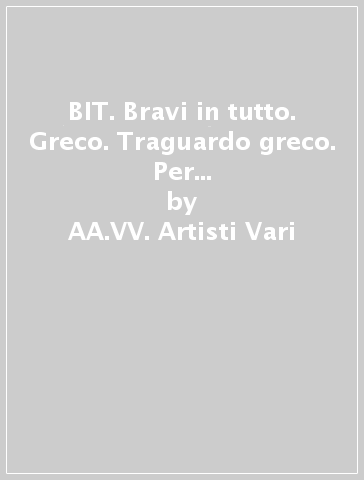 BIT. Bravi in tutto. Greco. Traguardo greco. Per...
by
AA.VV. Artisti Vari